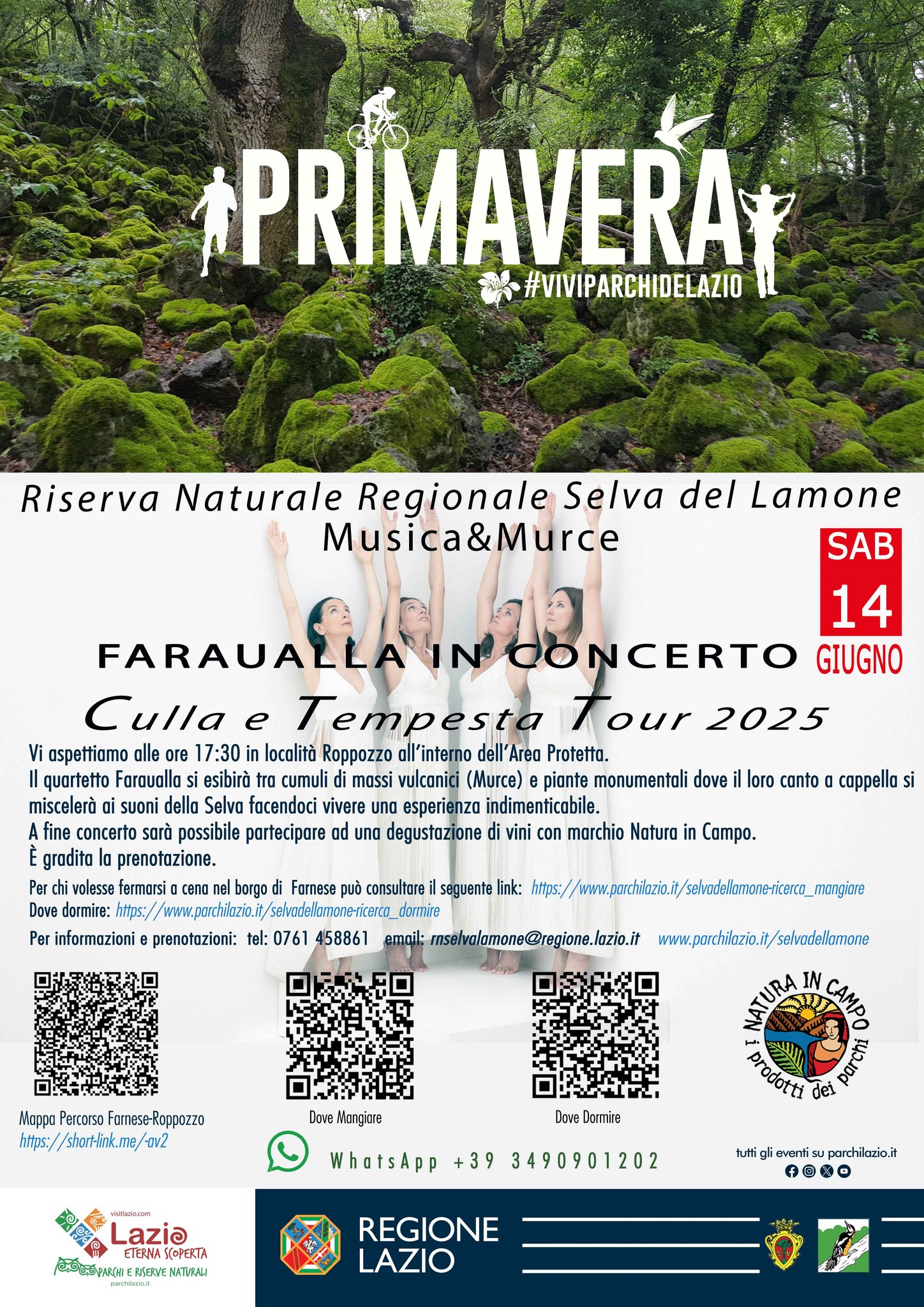 PRIMAVERA
#VIVIPARCHIDELAZIO

Riserva Naturale Regionale Selva del Lamone
Musica&Murce

SAB
14
GIUGNO

FARAUALLA IN CONCERTO
Culla e Tempesta Tour 2025

Vi aspettiamo alle ore 17:30 in località Roppozzo all'interno dell'Area Protetta.
Il quartetto Faraualla si esibirà tra cumuli di massi vulcanici (Murce) e piante monumentali dove il loro canto a cappella si miscelerà ai suoni della Selva facendoci vivere una esperienza indimenticabile.
A fine concerto sarà possibile partecipare ad una degustazione di vini con marchio Natura in Campo.
È gradita la prenotazione.

Per chi volesse fermarsi a cena nel borgo di Farnese può consultare il seguente link: https://www.parchilazio.it/selvadellamone-ricerca_mangiare
Dove dormire: https://www.parchilazio.it/selvadellamone-ricerca_dormire

Per informazioni e prenotazioni: tel: 0761 458861 email: rnselvalamone@regione.lazio.it www.parchilazio.it/selvadellamone

Mappa Percorso Farnese-Roppozzo
https://short-link.me/-av2

Dove Mangiare

Dove Dormire

NATURA IN CAMPO
i prodotti dei parchi

WhatsApp +39 3490901202

tutti gli eventi su parchilazio.it

visitlazio.com
Lazio
ETERNA SCOPERTA
PARCHI E RISERVE NATURALI
parchilazio.it

REGIONE
LAZIO